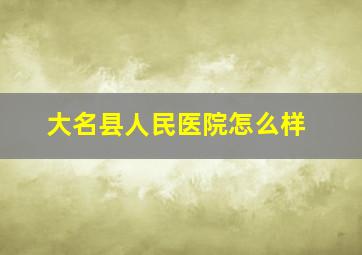 大名县人民医院怎么样